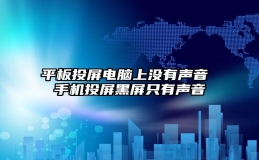 平板投屏电脑上没有声音
手机投屏黑屏只有声音